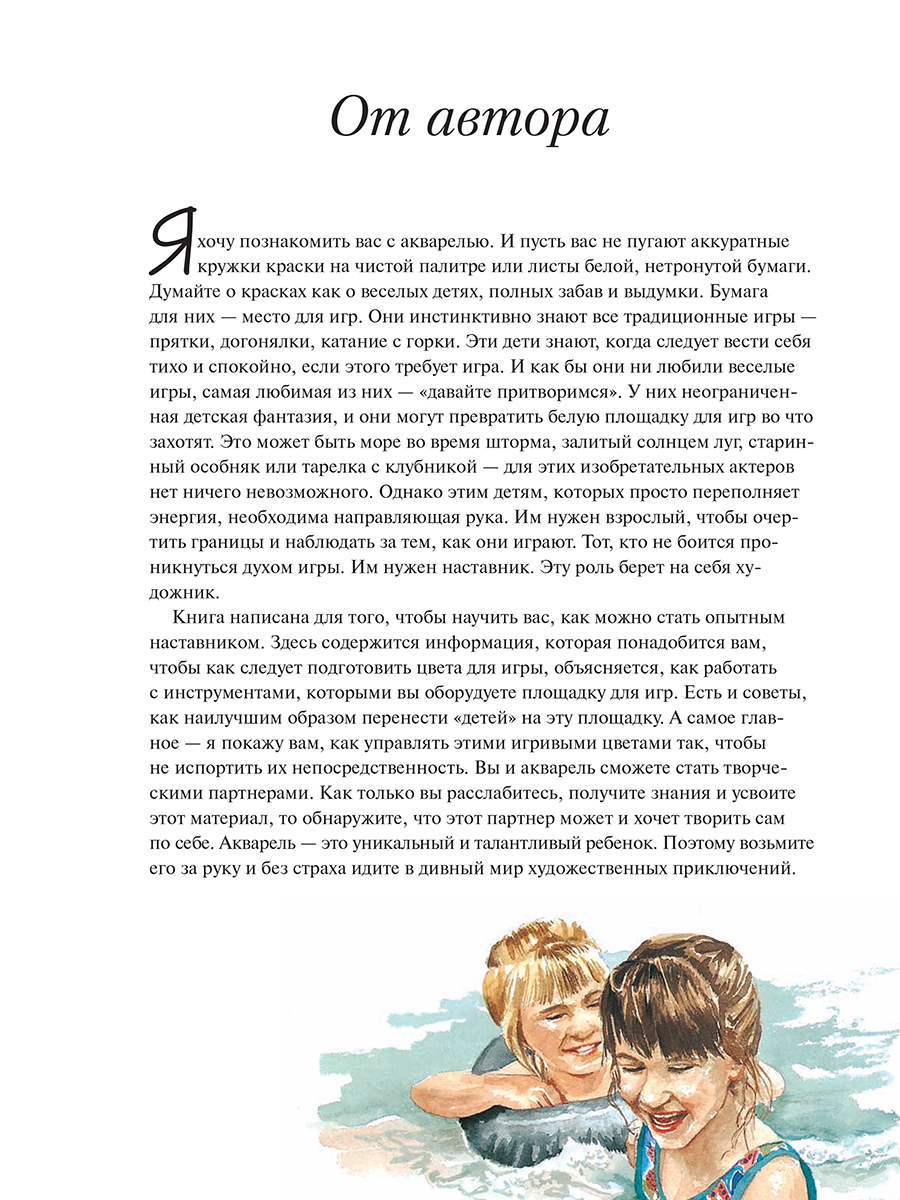 От автора

Я хочу познакомить вас с акварелью. И пусть вас не пугают аккуратные кружки краски на чистой палитре или листы белой, нетронутой бумаги. Думайте о красках как о веселых детях, полных забав и выдумки. Бумага для них — место для игр. Они инстинктивно знают все традиционные игры — прятки, догонялки, катание с горки. Эти дети знают, когда следует вести себя тихо и спокойно, если этого требует игра. И как бы они ни любили веселые игры, самая любимая из них — «давайте притворимся». У них неограниченная детская фантазия, и они могут превратить белую площадку для игр во что захотят. Это может быть море во время шторма, залитый солнцем луг, старинный особняк или тарелка с клубникой — для этих изобретательных актеров нет ничего невозможного. Однако этим детям, которых просто переполняет энергия, необходима направляющая рука. Им нужен взрослый, чтобы очертить границы и наблюдать за тем, как они играют. Тот, кто не боится проникнуться духом игры. Им нужен наставник. Эту роль берет на себя художник.

Книга написана для того, чтобы научить вас, как можно стать опытным наставником. Здесь содержится информация, которая понадобится вам, чтобы как следует подготовить цвета для игры, объясняется, как работать с инструментами, которыми вы оборудуете площадку для игр. Есть и советы, как наилучшим образом перенести «детей» на эту площадку. А самое главное — я покажу вам, как управлять этими игривыми цветами так, чтобы не испортить их непосредственность. Вы и акварель сможете стать творческими партнерами. Как только вы расслабитесь, получите знания и усвоите этот материал, то обнаружите, что этот партнер может и хочет творить сам по себе. Акварель — это уникальный и талантливый ребенок. Поэтому возьмите его за руку и без страха идите в дивный мир художественных приключений.